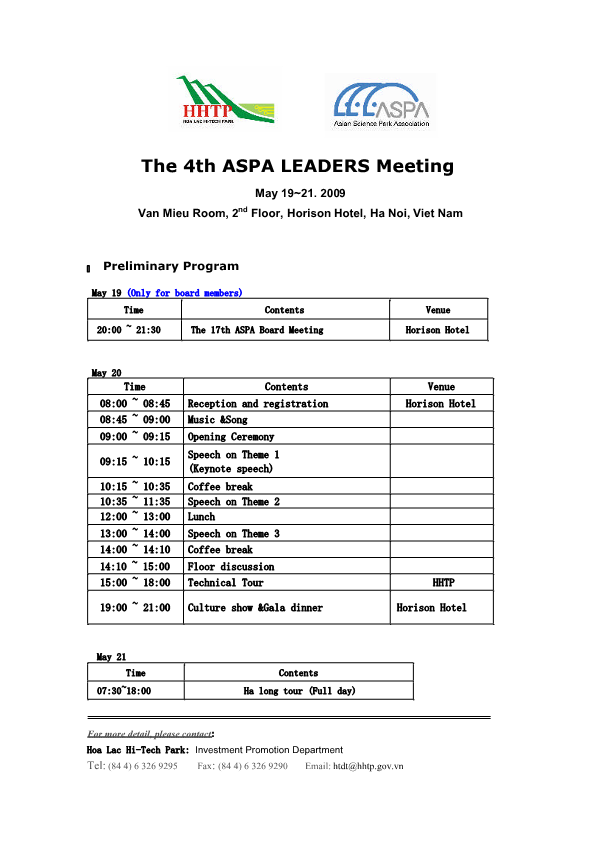 HHTP
HOA LAC HI-TECH PARK

ASPA
Asian Science Park Association

The 4th ASPA LEADERS Meeting

May 19~21. 2009

Van Mieu Room, 2$^{nd}$ Floor, Horison Hotel, Ha Noi, Viet Nam

Preliminary Program

May 19 (Only for board members)

| Time | Contents | Venue |
|---|---|---|
| 20:00 ~ 21:30 | The 17th ASPA Board Meeting | Horison Hotel |

May 20

| Time | Contents | Venue |
|---|---|---|
| 08:00 ~ 08:45 | Reception and registration | Horison Hotel |
| 08:45 ~ 09:00 | Music &Song | |
| 09:00 ~ 09:15 | Opening Ceremony | |
| 09:15 ~ 10:15 | Speech on Theme 1 (Keynote speech) | |
| 10:15 ~ 10:35 | Coffee break | |
| 10:35 ~ 11:35 | Speech on Theme 2 | |
| 12:00 ~ 13:00 | Lunch | |
| 13:00 ~ 14:00 | Speech on Theme 3 | |
| 14:00 ~ 14:10 | Coffee break | |
| 14:10 ~ 15:00 | Floor discussion | |
| 15:00 ~ 18:00 | Technical Tour | HHTP |
| 19:00 ~ 21:00 | Culture show &Gala dinner | Horison Hotel |

May 21

| Time | Contents |
|---|---|
| 07:30~18:00 | Ha long tour (Full day) |

For more detail, please contact:
Hoa Lac Hi-Tech Park: Investment Promotion Department
Tel: (84 4) 6 326 9295 Fax: (84 4) 6 326 9290 Email: htdt@hhtp.gov.vn